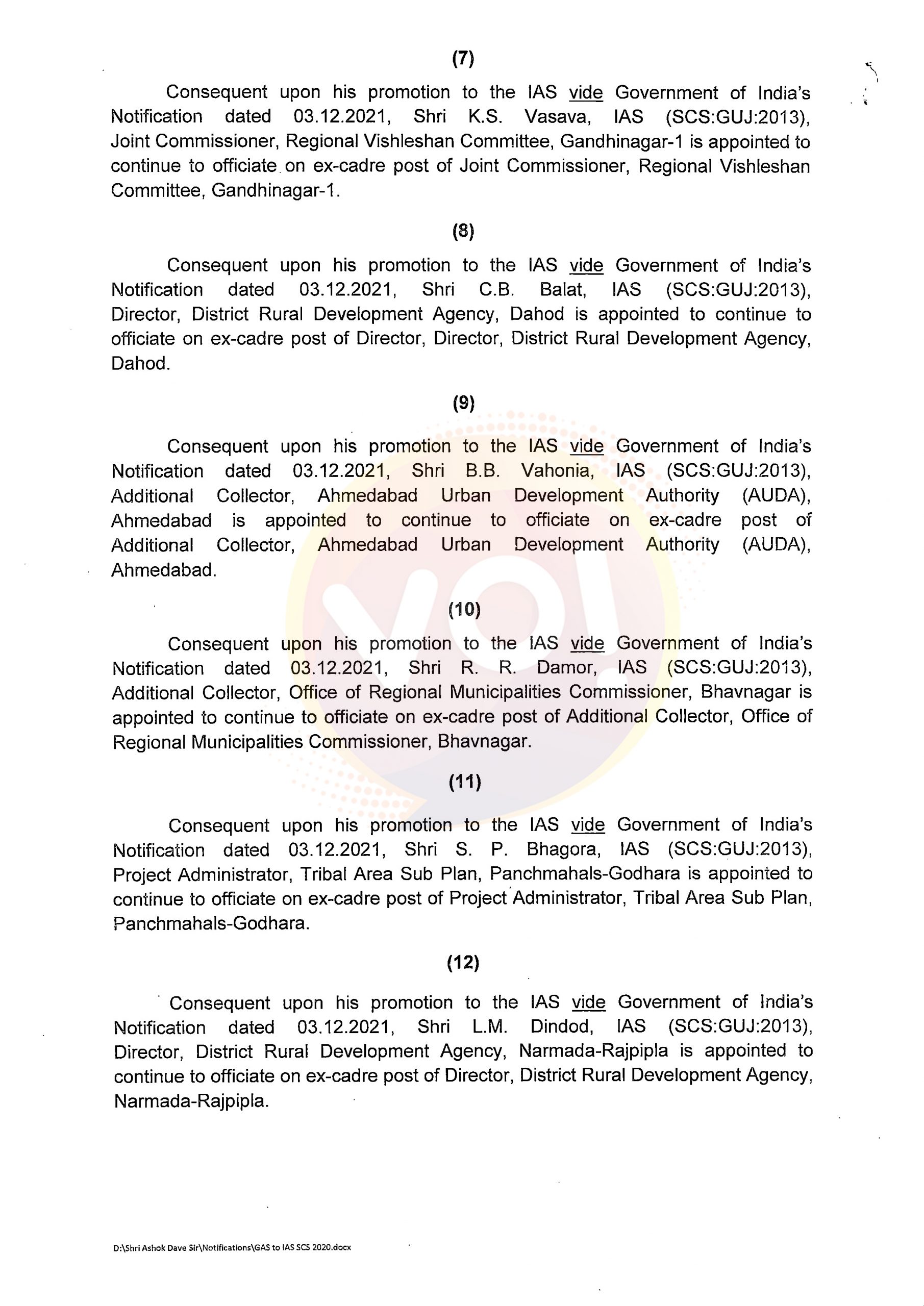 (7)

Consequent upon his promotion to the IAS vide Government of India's Notification dated 03.12.2021, Shri K.S. Vasava, IAS (SCS:GUJ:2013), Joint Commissioner, Regional Vishleshan Committee, Gandhinagar-1 is appointed to continue to officiate on ex-cadre post of Joint Commissioner, Regional Vishleshan Committee, Gandhinagar-1.

(8)

Consequent upon his promotion to the IAS vide Government of India's Notification dated 03.12.2021, Shri C.B. Balat, IAS (SCS:GUJ:2013), Director, District Rural Development Agency, Dahod is appointed to continue to officiate on ex-cadre post of Director, Director, District Rural Development Agency, Dahod.

(9)

Consequent upon his promotion to the IAS vide Government of India's Notification dated 03.12.2021, Shri B.B. Vahonia, IAS (SCS:GUJ:2013), Additional Collector, Ahmedabad Urban Development Authority (AUDA), Ahmedabad is appointed to continue to officiate on ex-cadre post of Additional Collector, Ahmedabad Urban Development Authority (AUDA), Ahmedabad.

(10)

Consequent upon his promotion to the IAS vide Government of India's Notification dated 03.12.2021, Shri R. R. Damor, IAS (SCS:GUJ:2013), Additional Collector, Office of Regional Municipalities Commissioner, Bhavnagar is appointed to continue to officiate on ex-cadre post of Additional Collector, Office of Regional Municipalities Commissioner, Bhavnagar.

(11)

Consequent upon his promotion to the IAS vide Government of India's Notification dated 03.12.2021, Shri S. P. Bhagora, IAS (SCS:GUJ:2013), Project Administrator, Tribal Area Sub Plan, Panchmahals-Godhara is appointed to continue to officiate on ex-cadre post of Project Administrator, Tribal Area Sub Plan, Panchmahals-Godhara.

(12)

Consequent upon his promotion to the IAS vide Government of India's Notification dated 03.12.2021, Shri L.M. Dindod, IAS (SCS:GUJ:2013), Director, District Rural Development Agency, Narmada-Rajpipla is appointed to continue to officiate on ex-cadre post of Director, District Rural Development Agency, Narmada-Rajpipla.

D:\Shri Ashok Dave Sir\Notifications\GAS to IAS SCS 2020.docx